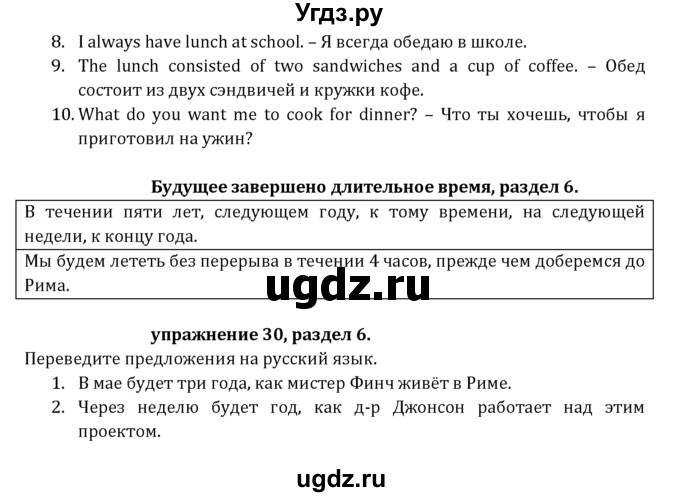 Угдз.ру

8. I always have lunch at school. – Я всегда обедаю в школе.
9. The lunch consisted of two sandwiches and a cup of coffee. – Обед состоит из двух сэндвичей и кружки кофе.
10. What do you want me to cook for dinner? – Что ты хочешь, чтобы я приготовил на ужин?

Будущее завершено длительное время, раздел 6.

| В течении пяти лет, следующем году, к тому времени, на следующей недели, к концу года. |
|---|
| Мы будем лететь без перерыва в течении 4 часов, прежде чем доберемся до Рима. |

ugdz.ru

упражнение 30, раздел 6.

Переведите предложения на русский язык.
1. В мае будет три года, как мистер Финч живёт в Риме.
2. Через неделю будет год, как д-р Джонсон работает над этим проектом.

ugdz.ru